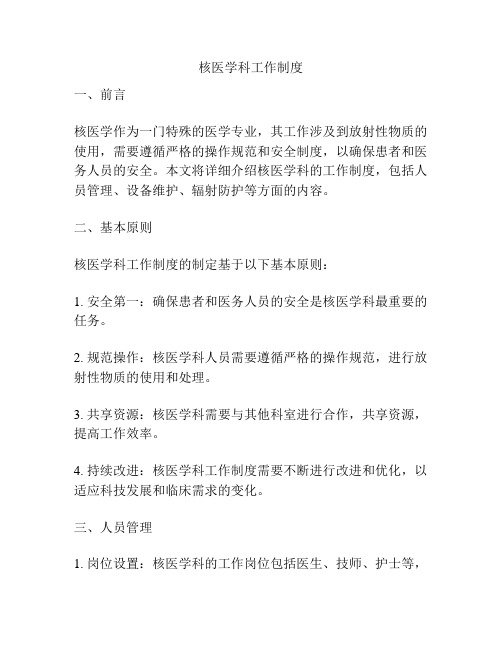 核医学科工作制度

一、前言

核医学作为一门特殊的医学专业，其工作涉及到放射性物质的使用，需要遵循严格的操作规范和安全制度，以确保患者和医务人员的安全。本文将详细介绍核医学科的工作制度，包括人员管理、设备维护、辐射防护等方面的内容。

二、基本原则

核医学科工作制度的制定基于以下基本原则：

1. 安全第一：确保患者和医务人员的安全是核医学科最重要的任务。

2. 规范操作：核医学科人员需要遵循严格的操作规范，进行放射性物质的使用和处理。

3. 共享资源：核医学科需要与其他科室进行合作，共享资源，提高工作效率。

4. 持续改进：核医学科工作制度需要不断进行改进和优化，以适应科技发展和临床需求的变化。

三、人员管理

1. 岗位设置：核医学科的工作岗位包括医生、技师、护士等，